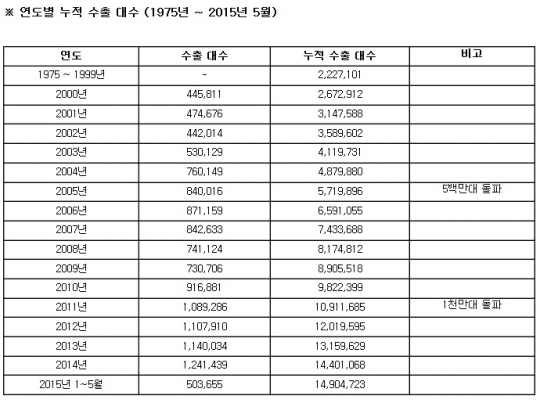 ※ 연도별 누적 수출 대수 (1975년 ~ 2015년 5월)

| 연도 | 수출 대수 | 누적 수출 대수 | 비고 |
|---|---|---|---|
| 1975 ~ 1999년 | - | 2,227,101 | |
| 2000년 | 445,811 | 2,672,912 | |
| 2001년 | 474,676 | 3,147,588 | |
| 2002년 | 442,014 | 3,589,602 | |
| 2003년 | 530,129 | 4,119,731 | |
| 2004년 | 760,149 | 4,879,880 | |
| 2005년 | 840,016 | 5,719,896 | 5백만대 돌파 |
| 2006년 | 871,159 | 6,591,055 | |
| 2007년 | 842,633 | 7,433,688 | |
| 2008년 | 741,124 | 8,174,812 | |
| 2009년 | 730,706 | 8,905,518 | |
| 2010년 | 916,881 | 9,822,399 | |
| 2011년 | 1,089,286 | 10,911,685 | 1천만대 돌파 |
| 2012년 | 1,107,910 | 12,019,595 | |
| 2013년 | 1,140,034 | 13,159,629 | |
| 2014년 | 1,241,439 | 14,401,068 | |
| 2015년 1~5월 | 503,655 | 14,904,723 | |